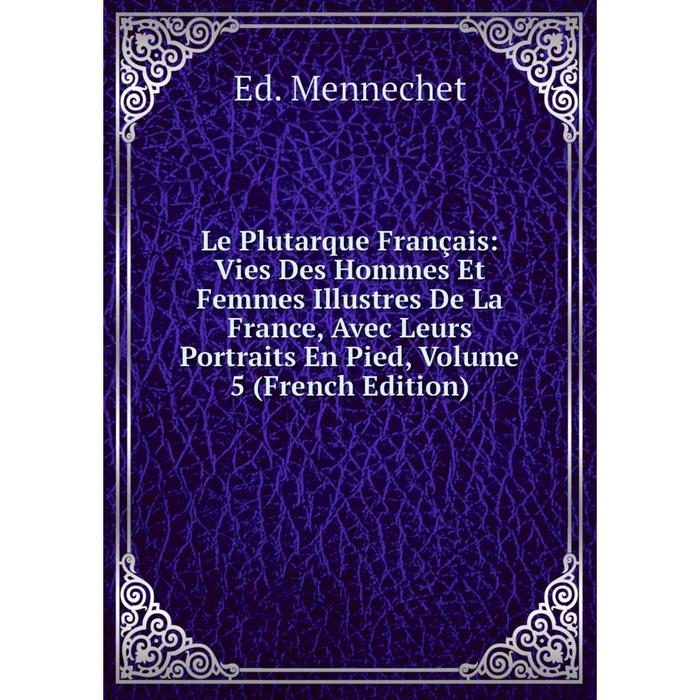 Ed. Mennechet

Le Plutarque Français: Vies Des Hommes Et Femmes Illustres De La France, Avec Leurs Portraits En Pied, Volume 5 (French Edition)